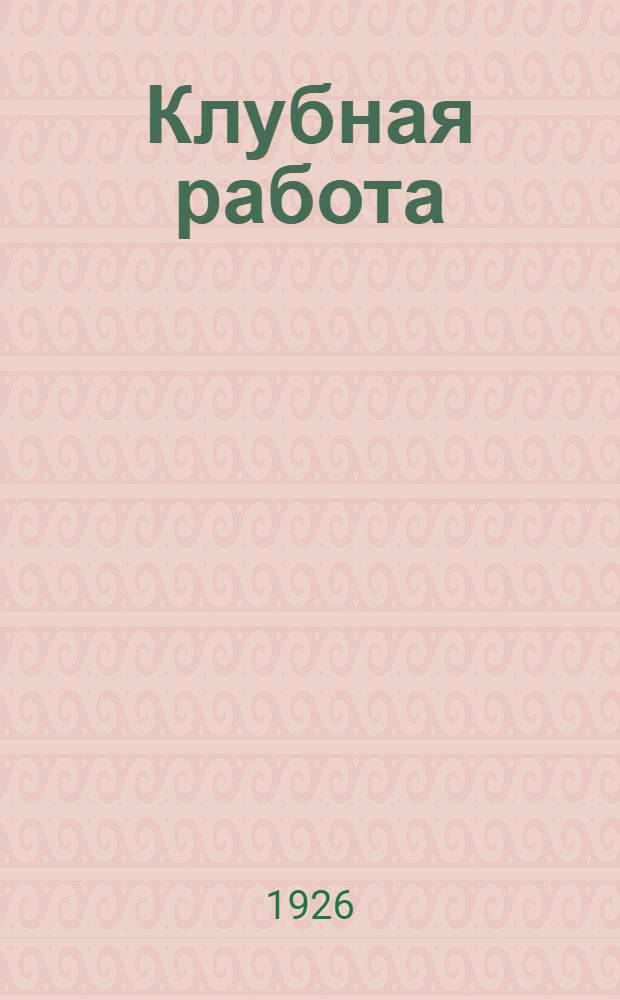 Клубная работа

1926